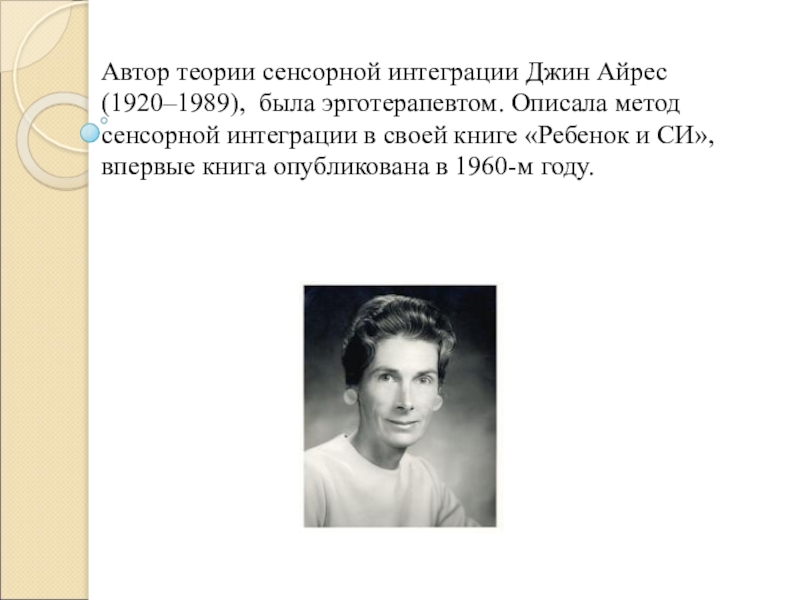 Автор теории сенсорной интеграции Джин Айрес (1920–1989), была эрготерапевтом. Описала метод сенсорной интеграции в своей книге «Ребенок и СИ», впервые книга опубликована в 1960-м году.